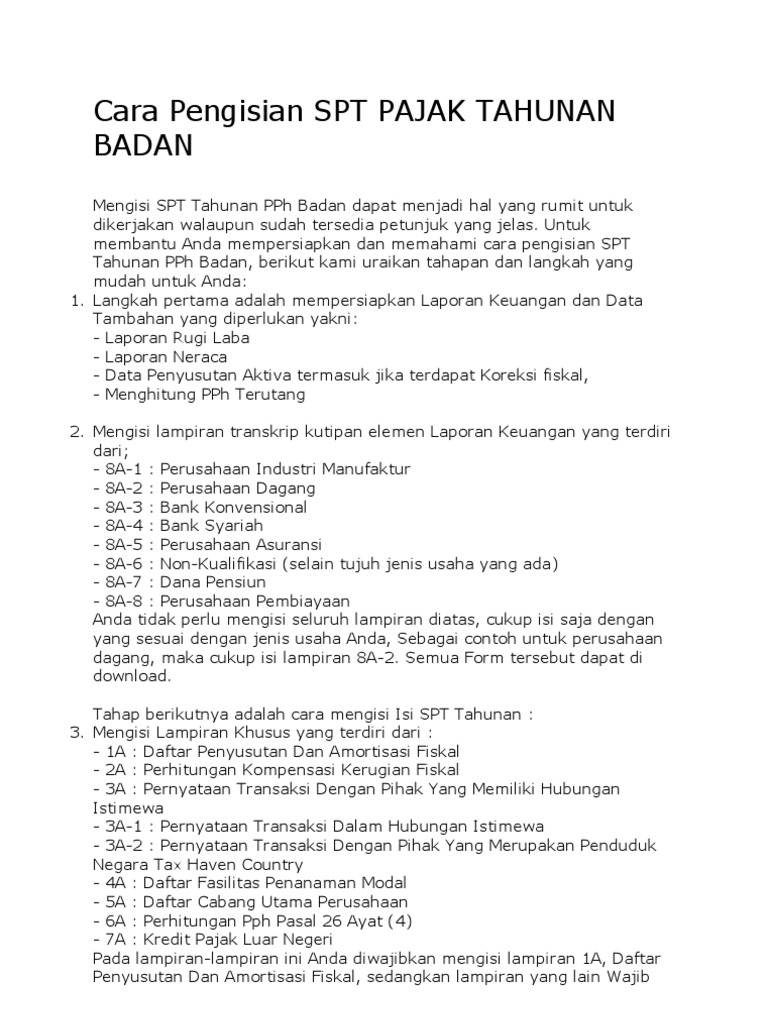 Cara Pengisian SPT PAJAK TAHUNAN BADAN

Mengisi SPT Tahunan PPh Badan dapat menjadi hal yang rumit untuk dikerjakan walaupun sudah tersedia petunjuk yang jelas. Untuk membantu Anda mempersiapkan dan memahami cara pengisian SPT Tahunan PPh Badan, berikut kami uraikan tahapan dan langkah yang mudah untuk Anda:

1. Langkah pertama adalah mempersiapkan Laporan Keuangan dan Data Tambahan yang diperlukan yakni:
- Laporan Rugi Laba
- Laporan Neraca
- Data Penyusutan Aktiva termasuk jika terdapat Koreksi fiskal,
- Menghitung PPh Terutang

2. Mengisi lampiran transkrip kutipan elemen Laporan Keuangan yang terdiri dari;
- 8A-1 : Perusahaan Industri Manufaktur
- 8A-2 : Perusahaan Dagang
- 8A-3 : Bank Konvensional
- 8A-4 : Bank Syariah
- 8A-5 : Perusahaan Asuransi
- 8A-6 : Non-Kualifikasi (selain tujuh jenis usaha yang ada)
- 8A-7 : Dana Pensiun
- 8A-8 : Perusahaan Pembiayaan
Anda tidak perlu mengisi seluruh lampiran diatas, cukup isi saja dengan yang sesuai dengan jenis usaha Anda, Sebagai contoh untuk perusahaan dagang, maka cukup isi lampiran 8A-2. Semua Form tersebut dapat di download.

Tahap berikutnya adalah cara mengisi Isi SPT Tahunan :

3. Mengisi Lampiran Khusus yang terdiri dari :
- 1A : Daftar Penyusutan Dan Amortisasi Fiskal
- 2A : Perhitungan Kompensasi Kerugian Fiskal
- 3A : Pernyataan Transaksi Dengan Pihak Yang Memiliki Hubungan Istimewa
- 3A-1 : Pernyataan Transaksi Dalam Hubungan Istimewa
- 3A-2 : Pernyataan Transaksi Dengan Pihak Yang Merupakan Penduduk Negara Tax Haven Country
- 4A : Daftar Fasilitas Penanaman Modal
- 5A : Daftar Cabang Utama Perusahaan
- 6A : Perhitungan Pph Pasal 26 Ayat (4)
- 7A : Kredit Pajak Luar Negeri
Pada lampiran-lampiran ini Anda diwajibkan mengisi lampiran 1A, Daftar Penyusutan Dan Amortisasi Fiskal, sedangkan lampiran yang lain Wajib